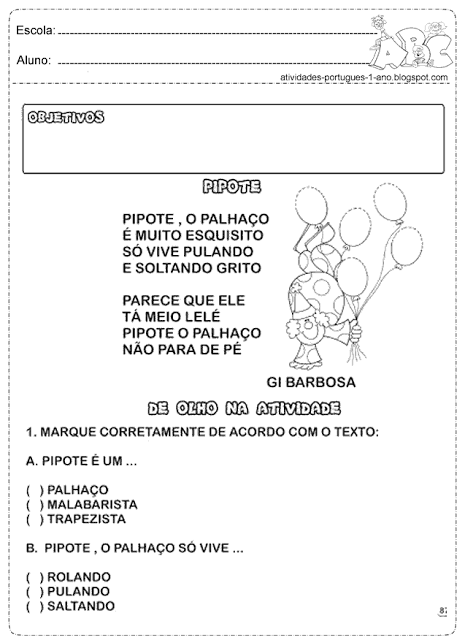 Escola:
Aluno:

ABC

atividades-portugues-1-ano.blogspot.com

OBJETIVOS

PIPOTE

PIPOTE , O PALHAÇO
É MUITO ESQUISITO
SÓ VIVE PULANDO
E SOLTANDO GRITO

PARECE QUE ELE
TÁ MEIO LELÉ
PIPOTE O PALHAÇO
NÃO PARA DE PÉ

GI BARBOSA

DE OLHO NA ATIVIDADE

1. MARQUE CORRETAMENTE DE ACORDO COM O TEXTO:

A. PIPOTE É UM ...

( ) PALHAÇO
( ) MALABARISTA
( ) TRAPEZISTA

B. PIPOTE , O PALHAÇO SÓ VIVE ...

( ) ROLANDO
( ) PULANDO
( ) SALTANDO

8